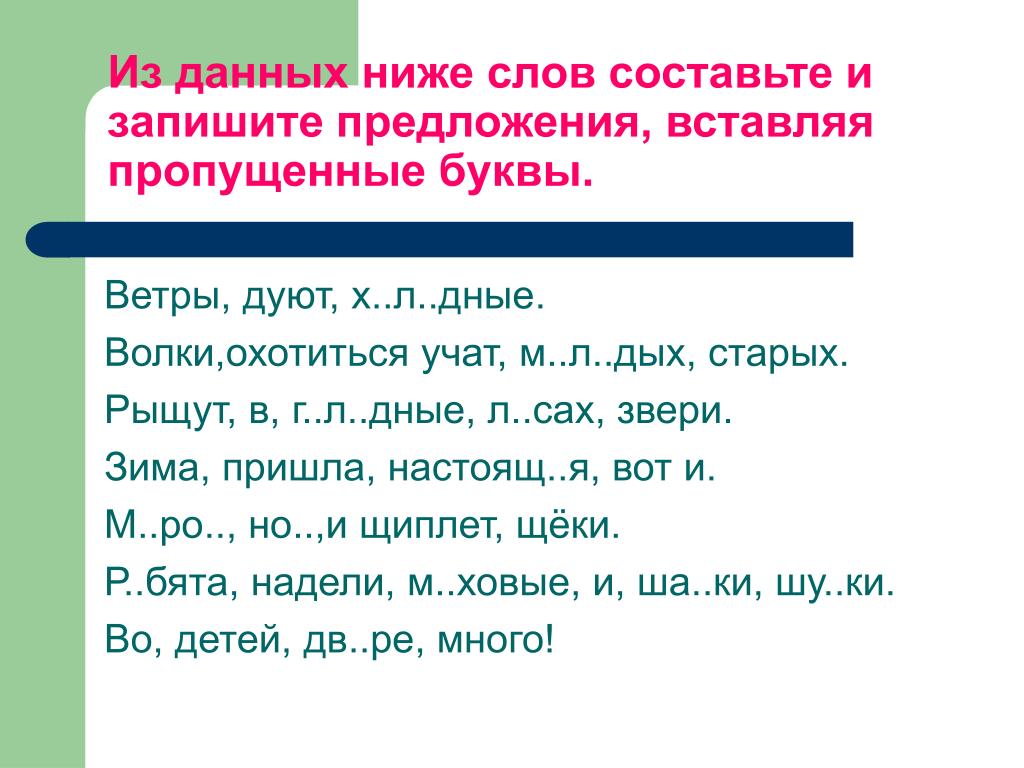 Из данных ниже слов составьте и запишите предложения, вставляя пропущенные буквы.

Ветры, дуют, х..л..дные.

Волки,охотиться учат, м..л..дых, старых.

Рыщут, в, г..л..дные, л..сах, звери.

Зима, пришла, настоящ..я, вот и.

М..ро.., но..,и щиплет, щёки.

Р..бята, надели, м..ховые, и, ша..ки, шу..ки.

Во, детей, дв..ре, много!